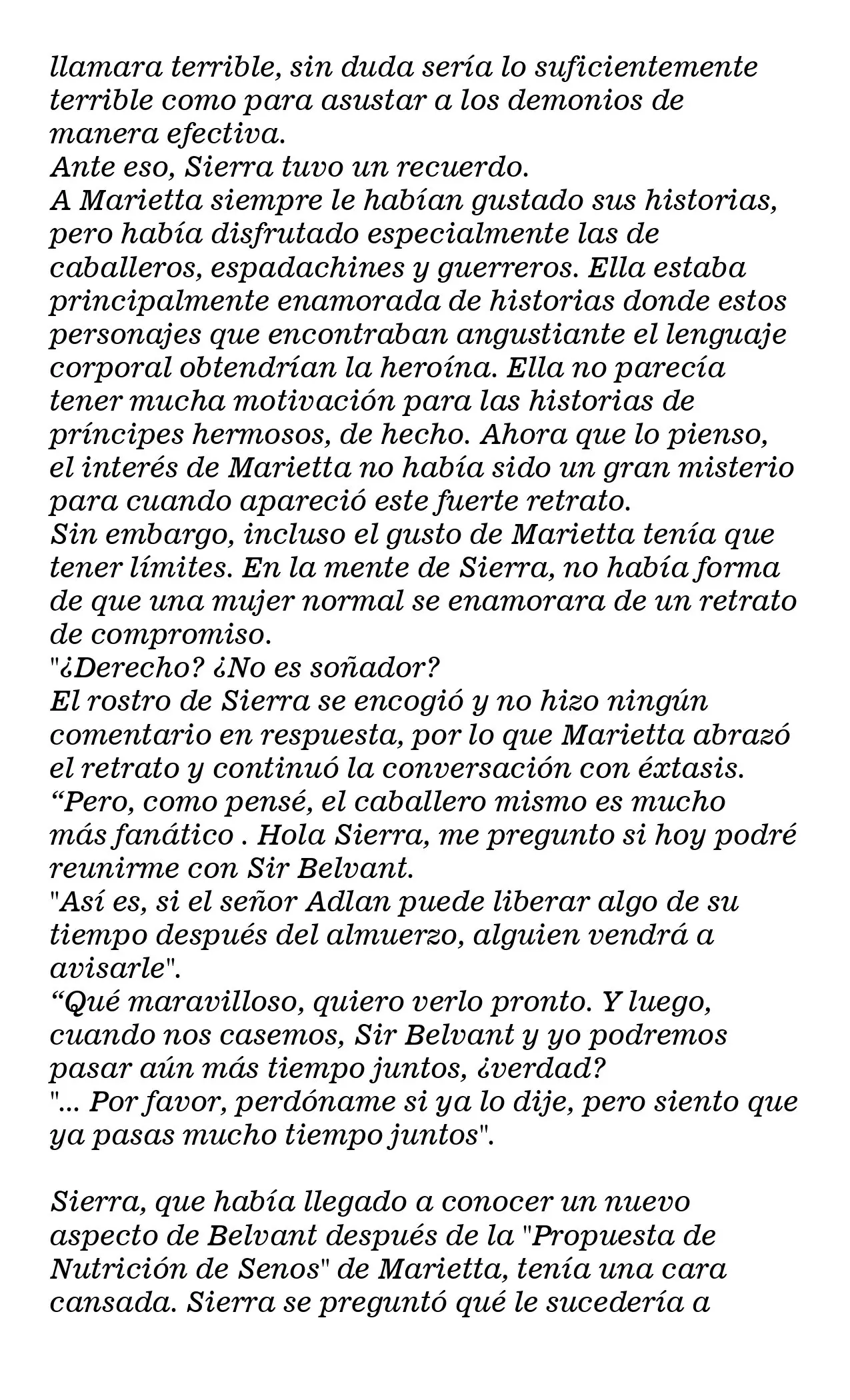 llamara terrible, sin duda sería lo suficientemente terrible como para asustar a los demonios de manera efectiva.
Ante eso, Sierra tuvo un recuerdo.
A Marietta siempre le habían gustado sus historias, pero había disfrutado especialmente las de caballeros, espadachines y guerreros. Ella estaba principalmente enamorada de historias donde estos personajes que encontraban angustiante el lenguaje corporal obtendrían la heroína. Ella no parecía tener mucha motivación para las historias de príncipes hermosos, de hecho. Ahora que lo pienso, el interés de Marietta no había sido un gran misterio para cuando apareció este fuerte retrato.
Sin embargo, incluso el gusto de Marietta tenía que tener límites. En la mente de Sierra, no había forma de que una mujer normal se enamorara de un retrato de compromiso.
"¿Derecho? ¿No es soñador?
El rostro de Sierra se encogió y no hizo ningún comentario en respuesta, por lo que Marietta abrazó el retrato y continuó la conversación con éxtasis.
“Pero, como pensé, el caballero mismo es mucho más fanático . Hola Sierra, me pregunto si hoy podré reunirme con Sir Belvant.
"Así es, si el señor Adlan puede liberar algo de su tiempo después del almuerzo, alguien vendrá a avisarle".
“Qué maravilloso, quiero verlo pronto. Y luego, cuando nos casemos, Sir Belvant y yo podremos pasar aún más tiempo juntos, ¿verdad?
"... Por favor, perdóname si ya lo dije, pero siento que ya pasas mucho tiempo juntos".

Sierra, que había llegado a conocer un nuevo aspecto de Belvant después de la "Propuesta de Nutrición de Senos" de Marietta, tenía una cara cansada. Sierra se preguntó qué le sucedería a